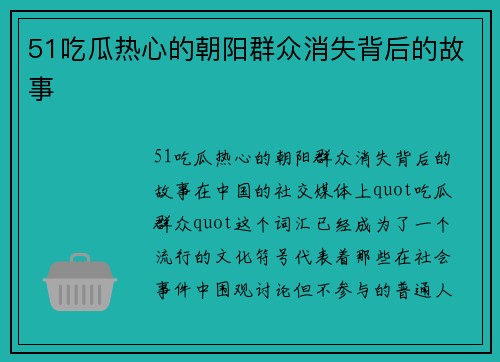 51吃瓜热心的朝阳群众消失背后的故事

51吃瓜热心的朝阳群众消失背后的故事在中国的社交媒体上quot吃瓜群众quot这个词汇已经成为了一个流行的文化符号代表着那些在社会事件中围观讨论但不参与的普通人